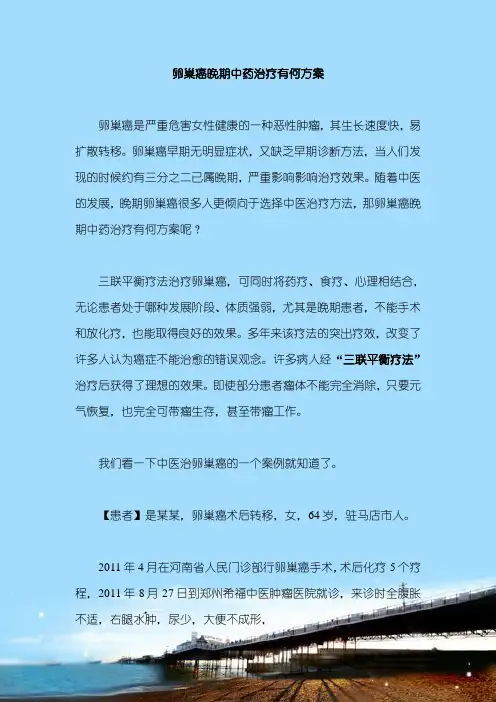 卵巢癌晚期中药治疗有何方案

卵巢癌是严重危害女性健康的一种恶性肿瘤，其生长速度快，易扩散转移。卵巢癌早期无明显症状，又缺乏早期诊断方法，当人们发现的时候约有三分之二已属晚期，严重影响影响治疗效果。随着中医的发展，晚期卵巢癌很多人更倾向于选择中医治疗方法，那卵巢癌晚期中药治疗有何方案呢？

三联平衡疗法治疗卵巢癌，可同时将药疗、食疗、心理相结合，无论患者处于哪种发展阶段、体质强弱，尤其是晚期患者，不能手术和放化疗，也能取得良好的效果。多年来该疗法的突出疗效，改变了许多人认为癌症不能治愈的错误观念。许多病人经“三联平衡疗法”治疗后获得了理想的效果。即使部分患者瘤体不能完全消除，只要元气恢复，也完全可带瘤生存，甚至带瘤工作。

我们看一下中医治卵巢癌的一个案例就知道了。

【患者】是某某，卵巢癌术后转移，女，64岁，驻马店市人。

2011年4月在河南省人民门诊部行卵巢癌手术，术后化疗5个疗程，2011年8月27日到郑州希福中医肿瘤医院就诊，来诊时全腹胀不适，右腿水肿，尿少，大便不成形，